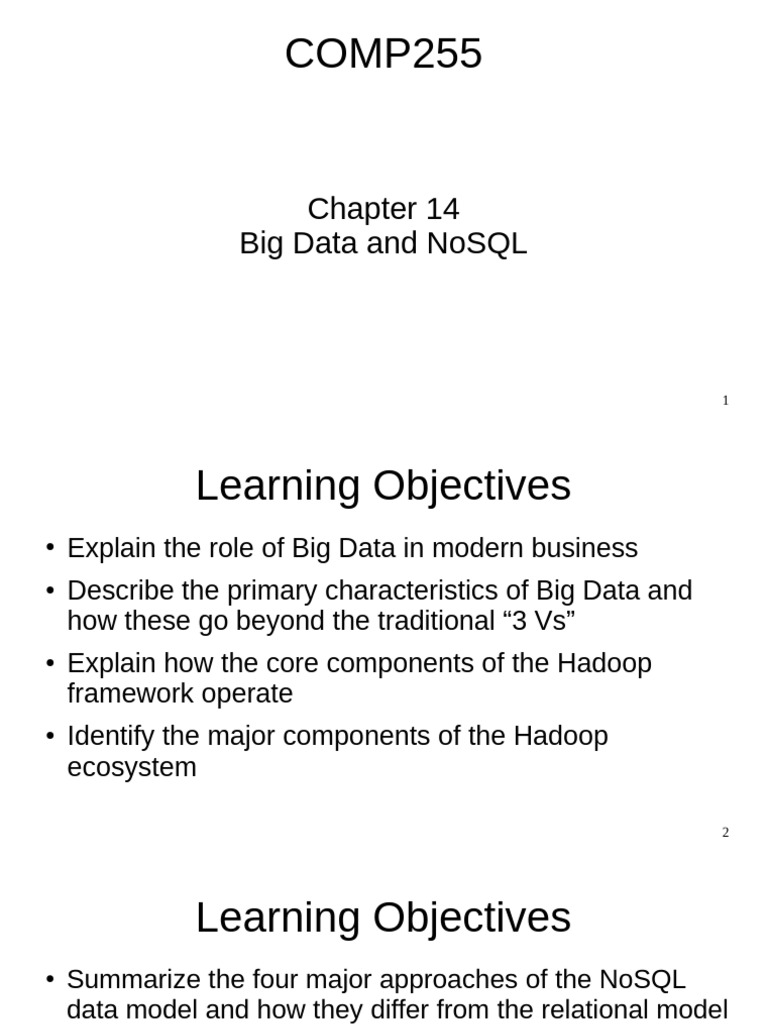 COMP255

Chapter 14
Big Data and NoSQL

1

Learning Objectives

• Explain the role of Big Data in modern business
• Describe the primary characteristics of Big Data and how these go beyond the traditional “3 Vs”
• Explain how the core components of the Hadoop framework operate
• Identify the major components of the Hadoop ecosystem

2

Learning Objectives

• Summarize the four major approaches of the NoSQL data model and how they differ from the relational model